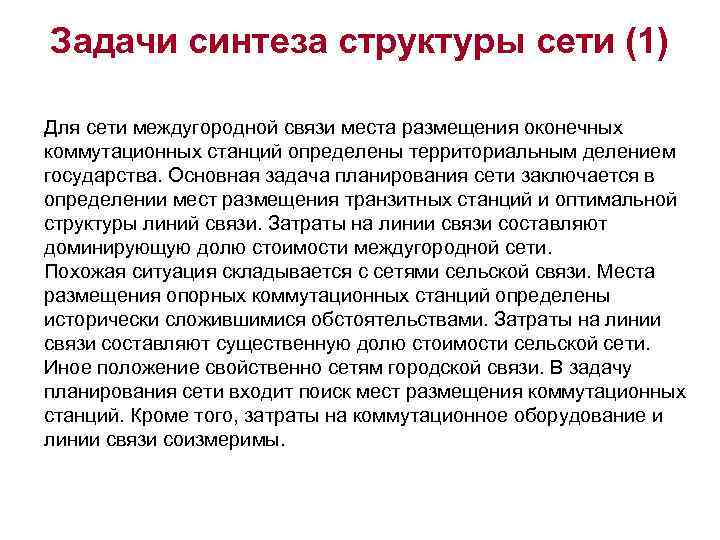 Задачи синтеза структуры сети (1)

Для сети междугородной связи места размещения оконечных коммутационных станций определены территориальным делением государства. Основная задача планирования сети заключается в определении мест размещения транзитных станций и оптимальной структуры линий связи. Затраты на линии связи составляют доминирующую долю стоимости междугородной сети.
Похожая ситуация складывается с сетями сельской связи. Места размещения опорных коммутационных станций определены исторически сложившимися обстоятельствами. Затраты на линии связи составляют существенную долю стоимости сельской сети.
Иное положение свойственно сетям городской связи. В задачу планирования сети входит поиск мест размещения коммутационных станций. Кроме того, затраты на коммутационное оборудование и линии связи соизмеримы.